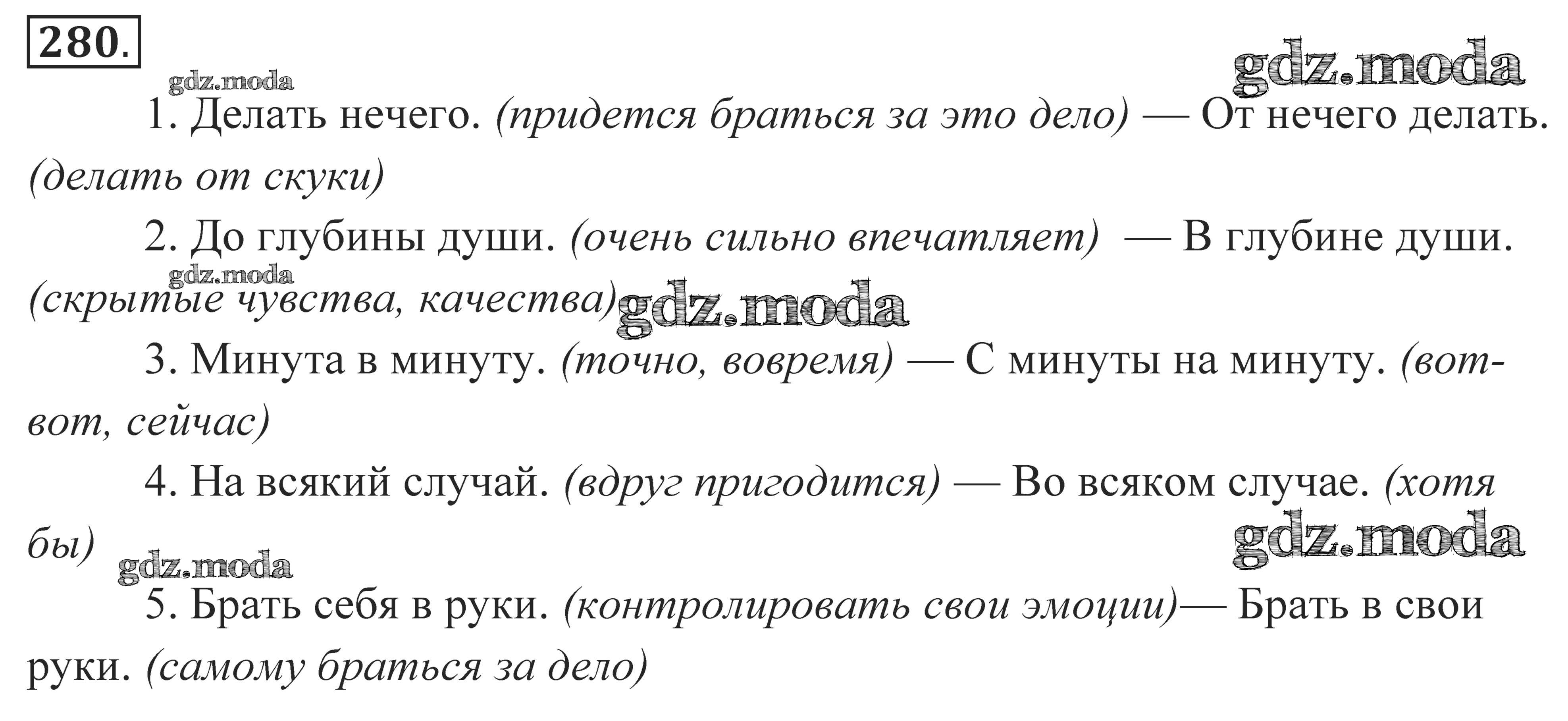 280.

gdz.moda

gdz.moda

1. Делать нечего. (придется браться за это дело) — От нечего делать. (делать от скуки)

2. До глубины души. (очень сильно впечатляет) — В глубине души. (скрытые чувства, качества)

gdz.moda

gdz.moda

3. Минута в минуту. (точно, вовремя) — С минуты на минуту. (вот-вот, сейчас)

4. На всякий случай. (вдруг пригодится) — Во всяком случае. (хотя бы)

gdz.moda

gdz.moda

5. Брать себя в руки. (контролировать свои эмоции)— Брать в свои руки. (самому браться за дело)